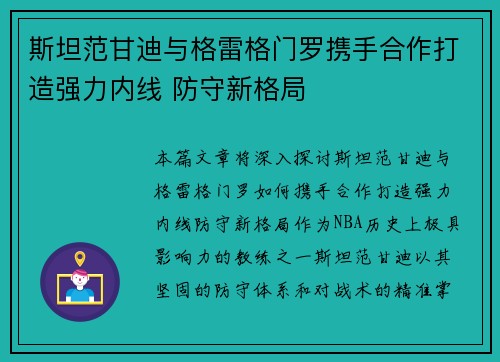 斯坦范甘迪与格雷格门罗携手合作打造强力内线 防守新格局

本篇文章将深入探讨斯坦范甘迪与格雷格门罗如何携手合作打造强力内线防守新格局作为NBA历史上极具影响力的教练之一斯坦范甘迪以其坚固的防守体系和对战术的精准掌